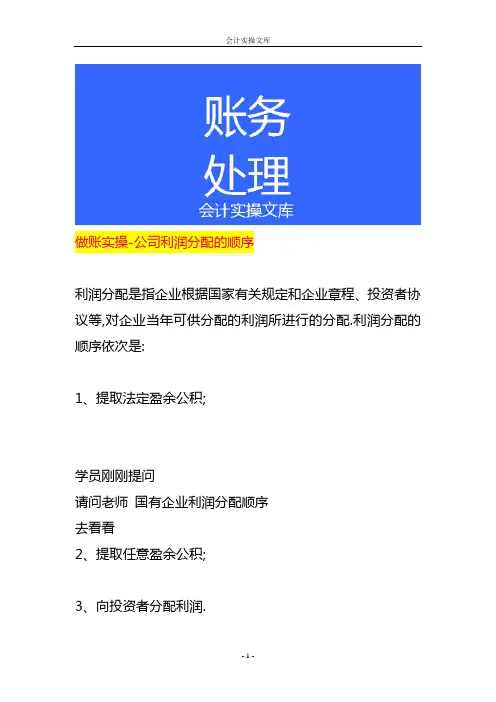 会计实操文库

账务
处理
会计实操文库

做账实操-公司利润分配的顺序

利润分配是指企业根据国家有关规定和企业章程、投资者协议等,对企业当年可供分配的利润所进行的分配.利润分配的顺序依次是:

1、提取法定盈余公积;

学员刚刚提问
请问老师 国有企业利润分配顺序
去看看
2、提取任意盈余公积;

3、向投资者分配利润.

- 1 -